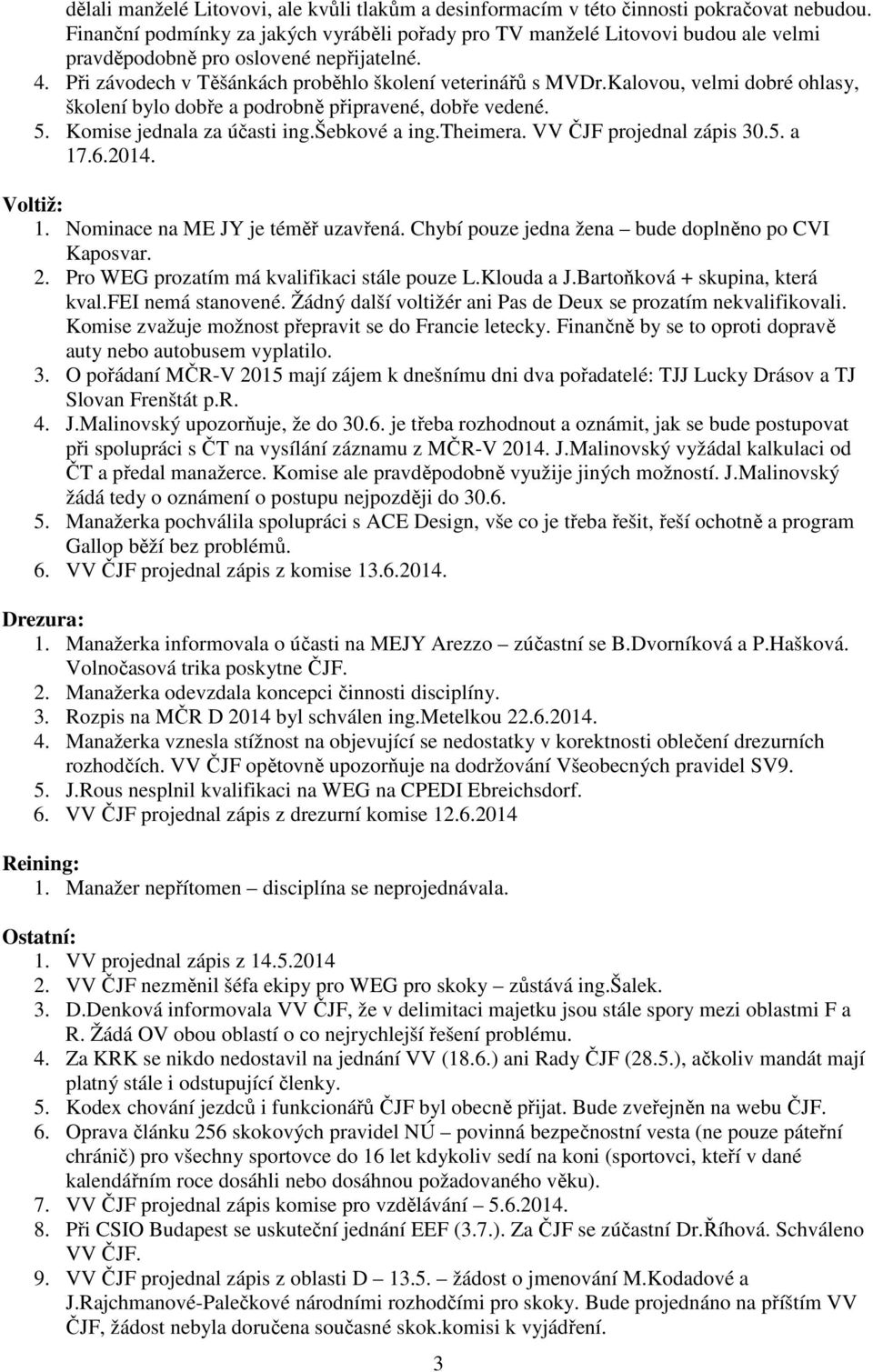 dělali manželé Litovovi, ale kvůli tlakům a desinformacím v této činnosti pokračovat nebudou. Finanční podmínky za jakých vyráběli pořady pro TV manželé Litovovi budou ale velmi pravděpodobně pro oslovené nepřijatelné.
4. Při závodech v Těšánkách proběhlo školení veterinářů s MVDr.Kalovou, velmi dobré ohlasy, školení bylo dobře a podrobně připravené, dobře vedené.
5. Komise jednala za účasti ing.Šebkové a ing.Theimera. VV ČJF projednal zápis 30.5. a 17.6.2014.

Voltiž:
1. Nominace na ME JY je téměř uzavřená. Chybí pouze jedna žena – bude doplněno po CVI Kaposvar.
2. Pro WEG prozatím má kvalifikaci stále pouze L.Klouda a J.Bartoňková + skupina, která kval.FEI nemá stanovené. Žádný další voltižér ani Pas de Deux se prozatím nekvalifikovali. Komise zvažuje možnost přepravit se do Francie letecky. Finančně by se to oproti dopravě auty nebo autobusem vyplatilo.
3. O pořádaní MČR-V 2015 mají zájem k dnešnímu dni dva pořadatelé: TJJ Lucky Drásov a TJ Slovan Frenštát p.R.
4. J.Malinovský upozorňuje, že do 30.6. je třeba rozhodnout a oznámit, jak se bude postupovat při spolupráci s ČT na vysílání záznamu z MČR-V 2014. J.Malinovský vyžádal kalkulaci od ČT a předal manažerce. Komise ale pravděpodobně využije jiných možností. J.Malinovský žádá tedy o oznámení o postupu nejpozději do 30.6.
5. Manažerka pochválila spolupráci s ACE Design, vše co je třeba řešit, řeší ochotně a program Gallop běží bez problémů.
6. VV ČJF projednal zápis z komise 13.6.2014.

Drezura:
1. Manažerka informovala o účasti na MEJY Arezzo – zúčastní se B.Dvorníková a P.Hašková. Volnočasová trika poskytne ČJF.
2. Manažerka odevzdala koncepci činnosti disciplíny.
3. Rozpis na MČR D 2014 byl schválen ing.Metelkou 22.6.2014.
4. Manažerka vznesla stížnost na objevující se nedostatky v korektnosti oblečení drezurních rozhodčích. VV ČJF opětovně upozorňuje na dodržování Všeobecných pravidel SV9.
5. J.Rous nesplnil kvalifikaci na WEG na CPEDI Ebreichsdorf.
6. VV ČJF projednal zápis z drezurní komise 12.6.2014

Reining:
1. Manažer nepřítomen – disciplína se neprojednávala.

Ostatní:
1. VV projednal zápis z 14.5.2014
2. VV ČJF nezměnil šéfa ekipy pro WEG pro skoky – zůstává ing.Šalek.
3. D.Denková informovala VV ČJF, že v delimitaci majetku jsou stále spory mezi oblastmi F a R. Žádá OV obou oblastí o co nejrychlejší řešení problému.
4. Za KRK se nikdo nedostavil na jednání VV (18.6.) ani Rady ČJF (28.5.), ačkoliv mandát mají platný stále i odstupující členky.
5. Kodex chování jezdců i funkcionářů ČJF byl obecně přijat. Bude zveřejněn na webu ČJF.
6. Oprava článku 256 skokových pravidel NÚ – povinná bezpečnostní vesta (ne pouze páteřní chránič) pro všechny sportovce do 16 let kdykoliv sedí na koni (sportovci, kteří v dané kalendářním roce dosáhli nebo dosáhnou požadovaného věku).
7. VV ČJF projednal zápis komise pro vzdělávání – 5.6.2014.
8. Při CSIO Budapest se uskuteční jednání EEF (3.7.). Za ČJF se zúčastní Dr.Říhová. Schváleno VV ČJF.
9. VV ČJF projednal zápis z oblasti D – 13.5. – žádost o jmenování M.Kodadové a J.Rajchmanové-Palečkové národními rozhodčími pro skoky. Bude projednáno na příštím VV ČJF, žádost nebyla doručena současné skok.komisi k vyjádření.

3